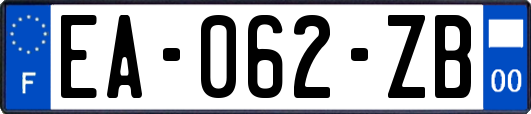 F
EA-062-ZB
00